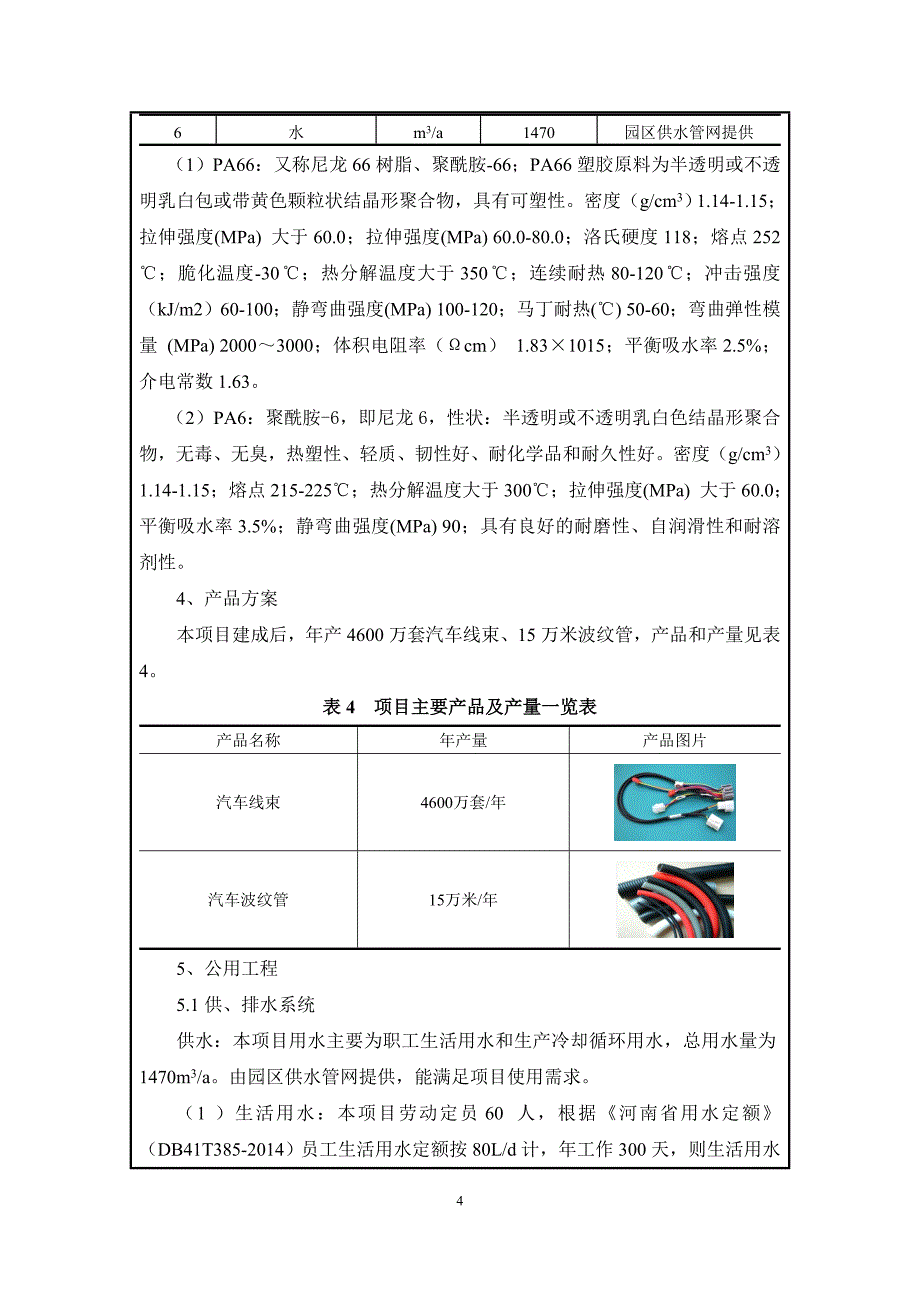 | 6 | 水 | $m^3/a$ | 1470 | 园区供水管网提供 |
|---|---|---|---|---|

（1）PA66：又称尼龙 66 树脂、聚酰胺-66；PA66 塑胶原料为半透明或不透明乳白包或带黄色颗粒状结晶形聚合物，具有可塑性。密度（$g/cm^3$）1.14-1.15；拉伸强度(MPa) 大于 60.0；拉伸强度(MPa) 60.0-80.0；洛氏硬度 118；熔点 252℃；脆化温度-30℃；热分解温度大于 350℃；连续耐热 80-120℃；冲击强度（kJ/m2）60-100；静弯曲强度(MPa) 100-120；马丁耐热(℃) 50-60；弯曲弹性模量 (MPa) 2000～3000；体积电阻率（Ωcm） 1.83×1015；平衡吸水率 2.5%；介电常数 1.63。

（2）PA6：聚酰胺-6，即尼龙 6，性状：半透明或不透明乳白色结晶形聚合物，无毒、无臭，热塑性、轻质、韧性好、耐化学品和耐久性好。密度（$g/cm^3$）1.14-1.15；熔点 215-225℃；热分解温度大于 300℃；拉伸强度(MPa) 大于 60.0；平衡吸水率 3.5%；静弯曲强度(MPa) 90；具有良好的耐磨性、自润滑性和耐溶剂性。

4、产品方案

本项目建成后，年产 4600 万套汽车线束、15 万米波纹管，产品和产量见表 4。

表 4 项目主要产品及产量一览表

| 产品名称 | 年产量 | 产品图片 |
|---|---|---|
| 汽车线束 | 4600万套/年 | |
| 汽车波纹管 | 15万米/年 | |

5、公用工程

5.1 供、排水系统

供水：本项目用水主要为职工生活用水和生产冷却循环用水，总用水量为 $1470m^3/a$。由园区供水管网提供，能满足项目使用需求。

（1）生活用水：本项目劳动定员 60 人，根据《河南省用水定额》（DB41T385-2014）员工生活用水定额按 80L/d 计，年工作 300 天，则生活用水

4